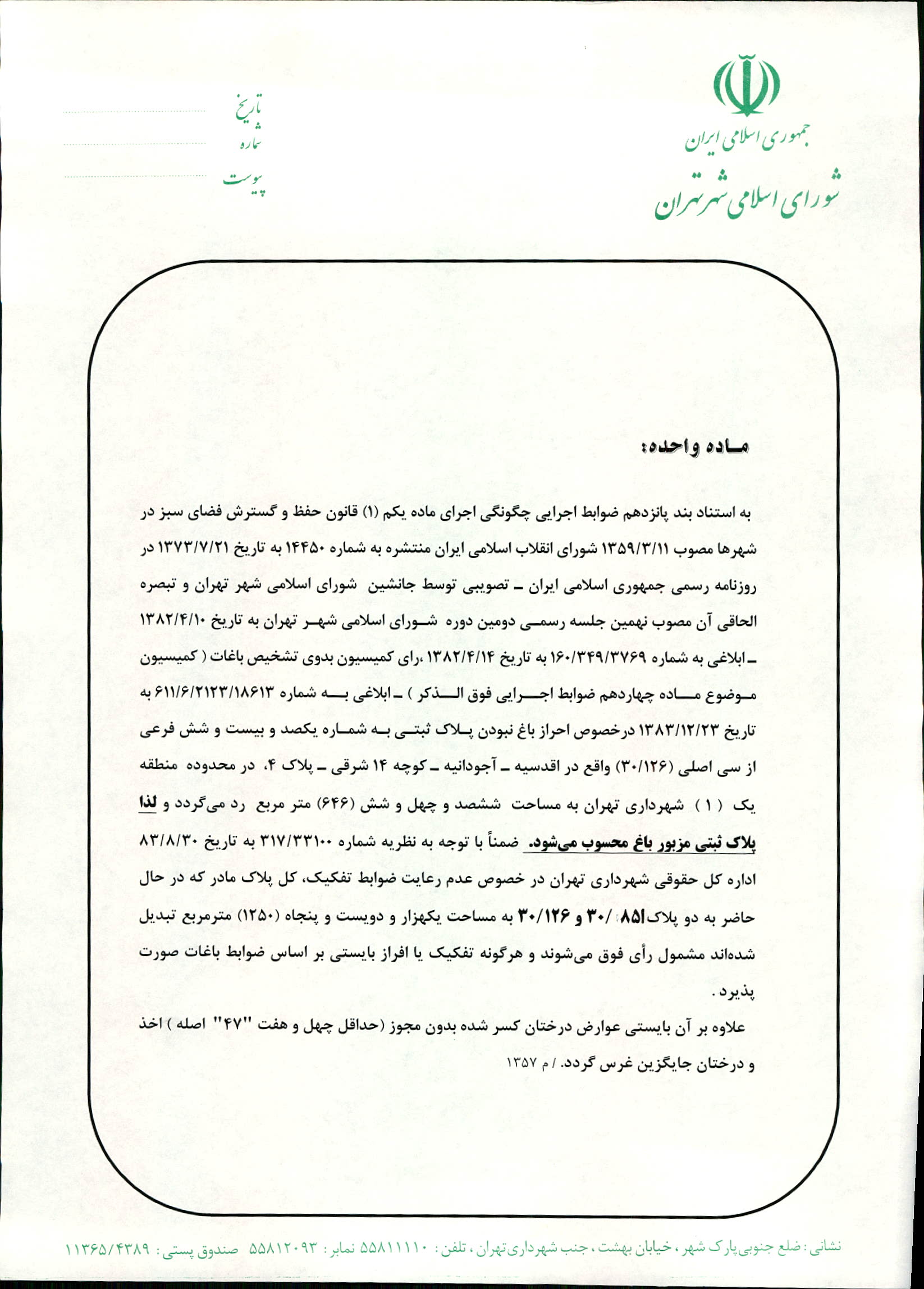 جمهوری اسلامی ایران
شورای اسلامی شهر تهران

تاریخ
شماره
پیوست

مـاده واحده:

به استناد بند پانزدهم ضوابط اجرایی چگونگی اجرای ماده یکم (۱) قانون حفظ و گسترش فضای سبز در شهرها مصوب ۱۳۵۹/۳/۱۱ شورای انقلاب اسلامی ایران منتشره به شماره ۱۴۴۵۰ به تاریخ ۱۳۷۳/۷/۲۱ در روزنامه رسمی جمهوری اسلامی ایران ـ تصویبی توسط جانشین شورای اسلامی شهر تهران و تبصره الحاقی آن مصوب نهمین جلسه رسمـی دومین دوره شـورای اسلامی شهـر تهران به تاریخ ۱۳۸۲/۴/۱۰ ـ ابلاغی به شماره ۱۶۰/۳۴۹/۳۷۶۹ به تاریخ ۱۳۸۲/۴/۱۴ ،رای کمیسیون بدوی تشخیص باغات ( کمیسیون مـوضوع مـاده چهاردهم ضوابط اجـرایی فوق الـذکر ) ـ ابلاغی بـه شماره ۶۱۱/۶/۲۱۲۳/۱۸۶۱۳ به تاریخ ۱۳۸۳/۱۲/۲۳ درخصوص احراز باغ نبودن پـلاک ثبتـی بـه شمـاره یکصد و بیست و شش فرعی از سی اصلی (۳۰/۱۲۶) واقع در اقدسیه ـ آجودانیه ـ کوچه ۱۴ شرقی ـ پلاک ۴، در محدوده منطقه یک ( ۱ ) شهرداری تهران به مساحت ششصد و چهل و شش (۶۴۶) متر مربع رد می‌گردد و لذا پلاک ثبتی مزبور باغ محسوب می‌شود. ضمناً با توجه به نظریه شماره ۳۱۷/۳۳۱۰۰ به تاریخ ۸۳/۸/۳۰ اداره کل حقوقی شهرداری تهران در خصوص عدم رعایت ضوابط تفکیک، کل پلاک مادر که در حال حاضر به دو پلاک ۸۵۱ /۳۰ و ۳۰/۱۲۶ به مساحت یکهزار و دویست و پنجاه (۱۲۵۰) مترمربع تبدیل شده‌اند مشمول رأی فوق می‌شوند و هرگونه تفکیک یا افراز بایستی بر اساس ضوابط باغات صورت پذیرد .

علاوه بر آن بایستی عوارض درختان کسر شده بدون مجوز (حداقل چهل و هفت "۴۷" اصله ) اخذ و درختان جایگزین غرس گردد. / م ۱۳۵۷

نشانی : ضلع جنوبی پارک شهر ، خیابان بهشت ، جنب شهرداری تهران ، تلفن : ۵۵۸۱۱۱۱۰ نمابر : ۵۵۸۱۲۰۹۳ صندوق پستی : ۱۱۳۶۵/۴۳۸۹